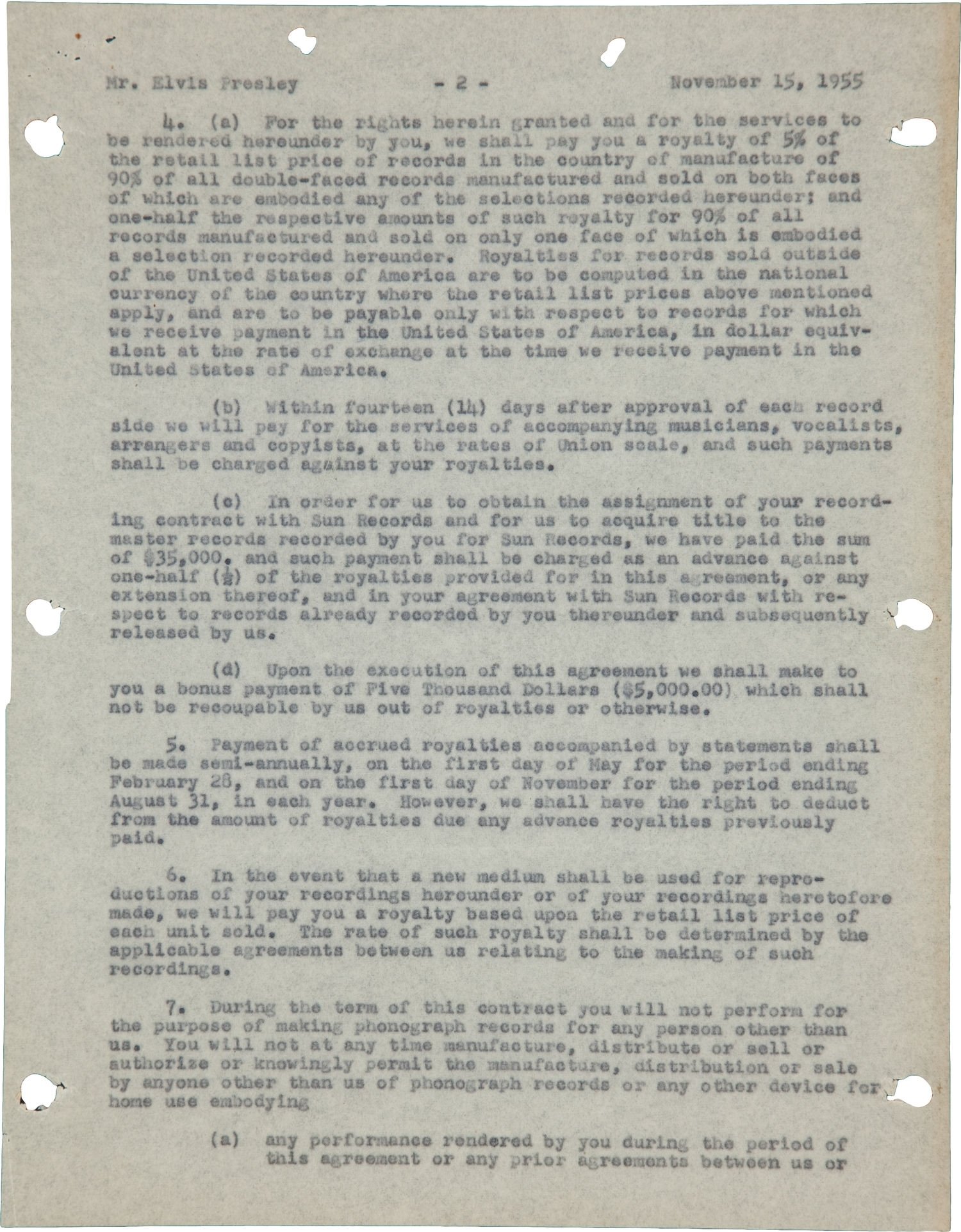 Mr. Elvis Presley - 2 - November 15, 1955

4. (a) For the rights herein granted and for the services to be rendered hereunder by you, we shall pay you a royalty of 5% of the retail list price of records in the country of manufacture of 90% of all double-faced records manufactured and sold on both faces of which are embodied any of the selections recorded hereunder; and one-half the respective amounts of such royalty for 90% of all records manufactured and sold on only one face of which is embodied a selection recorded hereunder. Royalties for records sold outside of the United States of America are to be computed in the national currency of the country where the retail list prices above mentioned apply, and are to be payable only with respect to records for which we receive payment in the United States of America, in dollar equivalent at the rate of exchange at the time we receive payment in the United States of America.

(b) Within fourteen (14) days after approval of each record side we will pay for the services of accompanying musicians, vocalists, arrangers and copyists, at the rates of Union scale, and such payments shall be charged against your royalties.

(c) In order for us to obtain the assignment of your recording contract with Sun Records and for us to acquire title to the master records recorded by you for Sun Records, we have paid the sum of $35,000. and such payment shall be charged as an advance against one-half ($\frac{1}{2}$) of the royalties provided for in this agreement, or any extension thereof, and in your agreement with Sun Records with respect to records already recorded by you thereunder and subsequently released by us.

(d) Upon the execution of this agreement we shall make to you a bonus payment of Five Thousand Dollars ($5,000.00) which shall not be recoupable by us out of royalties or otherwise.

5. Payment of accrued royalties accompanied by statements shall be made semi-annually, on the first day of May for the period ending February 28, and on the first day of November for the period ending August 31, in each year. However, we shall have the right to deduct from the amount of royalties due any advance royalties previously paid.

6. In the event that a new medium shall be used for reproductions of your recordings hereunder or of your recordings heretofore made, we will pay you a royalty based upon the retail list price of each unit sold. The rate of such royalty shall be determined by the applicable agreements between us relating to the making of such recordings.

7. During the term of this contract you will not perform for the purpose of making phonograph records for any person other than us. You will not at any time manufacture, distribute or sell or authorize or knowingly permit the manufacture, distribution or sale by anyone other than us of phonograph records or any other device for home use embodying

(a) any performance rendered by you during the period of this agreement or any prior agreements between us or